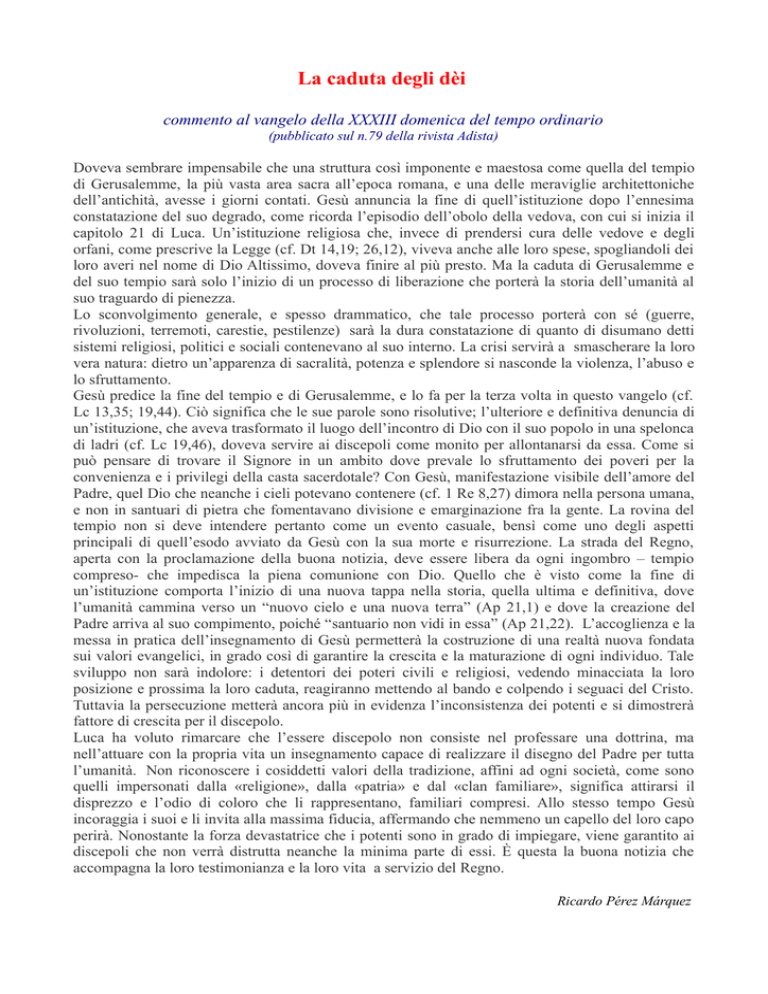 La caduta degli dèi

commento al vangelo della XXXIII domenica del tempo ordinario
(pubblicato sul n.79 della rivista Adista)

Doveva sembrare impensabile che una struttura così imponente e maestosa come quella del tempio di Gerusalemme, la più vasta area sacra all'epoca romana, e una delle meraviglie architettoniche dell'antichità, avesse i giorni contati. Gesù annuncia la fine di quell'istituzione dopo l'ennesima constatazione del suo degrado, come ricorda l'episodio dell'obolo della vedova, con cui si inizia il capitolo 21 di Luca. Un'istituzione religiosa che, invece di prendersi cura delle vedove e degli orfani, come prescrive la Legge (cf. Dt 14,19; 26,12), viveva anche alle loro spese, spogliandoli dei loro averi nel nome di Dio Altissimo, doveva finire al più presto. Ma la caduta di Gerusalemme e del suo tempio sarà solo l'inizio di un processo di liberazione che porterà la storia dell'umanità al suo traguardo di pienezza.
Lo sconvolgimento generale, e spesso drammatico, che tale processo porterà con sé (guerre, rivoluzioni, terremoti, carestie, pestilenze) sarà la dura constatazione di quanto di disumano detti sistemi religiosi, politici e sociali contenevano al suo interno. La crisi servirà a smascherare la loro vera natura: dietro un'apparenza di sacralità, potenza e splendore si nasconde la violenza, l'abuso e lo sfruttamento.
Gesù predice la fine del tempio e di Gerusalemme, e lo fa per la terza volta in questo vangelo (cf. Lc 13,35; 19,44). Ciò significa che le sue parole sono risolutive; l'ulteriore e definitiva denuncia di un'istituzione, che aveva trasformato il luogo dell'incontro di Dio con il suo popolo in una spelonca di ladri (cf. Lc 19,46), doveva servire ai discepoli come monito per allontanarsi da essa. Come si può pensare di trovare il Signore in un ambito dove prevale lo sfruttamento dei poveri per la convenienza e i privilegi della casta sacerdotale? Con Gesù, manifestazione visibile dell'amore del Padre, quel Dio che neanche i cieli potevano contenere (cf. 1 Re 8,27) dimora nella persona umana, e non in santuari di pietra che fomentavano divisione e emarginazione fra la gente. La rovina del tempio non si deve intendere pertanto come un evento casuale, bensì come uno degli aspetti principali di quell'esodo avviato da Gesù con la sua morte e risurrezione. La strada del Regno, aperta con la proclamazione della buona notizia, deve essere libera da ogni ingombro – tempio compreso- che impedisca la piena comunione con Dio. Quello che è visto come la fine di un'istituzione comporta l'inizio di una nuova tappa nella storia, quella ultima e definitiva, dove l'umanità cammina verso un "nuovo cielo e una nuova terra" (Ap 21,1) e dove la creazione del Padre arriva al suo compimento, poiché "santuario non vidi in essa" (Ap 21,22). L'accoglienza e la messa in pratica dell'insegnamento di Gesù permetterà la costruzione di una realtà nuova fondata sui valori evangelici, in grado così di garantire la crescita e la maturazione di ogni individuo. Tale sviluppo non sarà indolore: i detentori dei poteri civili e religiosi, vedendo minacciata la loro posizione e prossima la loro caduta, reagiranno mettendo al bando e colpendo i seguaci del Cristo. Tuttavia la persecuzione metterà ancora più in evidenza l'inconsistenza dei potenti e si dimostrerà fattore di crescita per il discepolo.
Luca ha voluto rimarcare che l'essere discepolo non consiste nel professare una dottrina, ma nell'attuare con la propria vita un insegnamento capace di realizzare il disegno del Padre per tutta l'umanità. Non riconoscere i cosiddetti valori della tradizione, affini ad ogni società, come sono quelli impersonati dalla «religione», dalla «patria» e dal «clan familiare», significa attirarsi il disprezzo e l'odio di coloro che li rappresentano, familiari compresi. Allo stesso tempo Gesù incoraggia i suoi e li invita alla massima fiducia, affermando che nemmeno un capello del loro capo perirà. Nonostante la forza devastatrice che i potenti sono in grado di impiegare, viene garantito ai discepoli che non verrà distrutta neanche la minima parte di essi. È questa la buona notizia che accompagna la loro testimonianza e la loro vita a servizio del Regno.

Ricardo Pérez Márquez